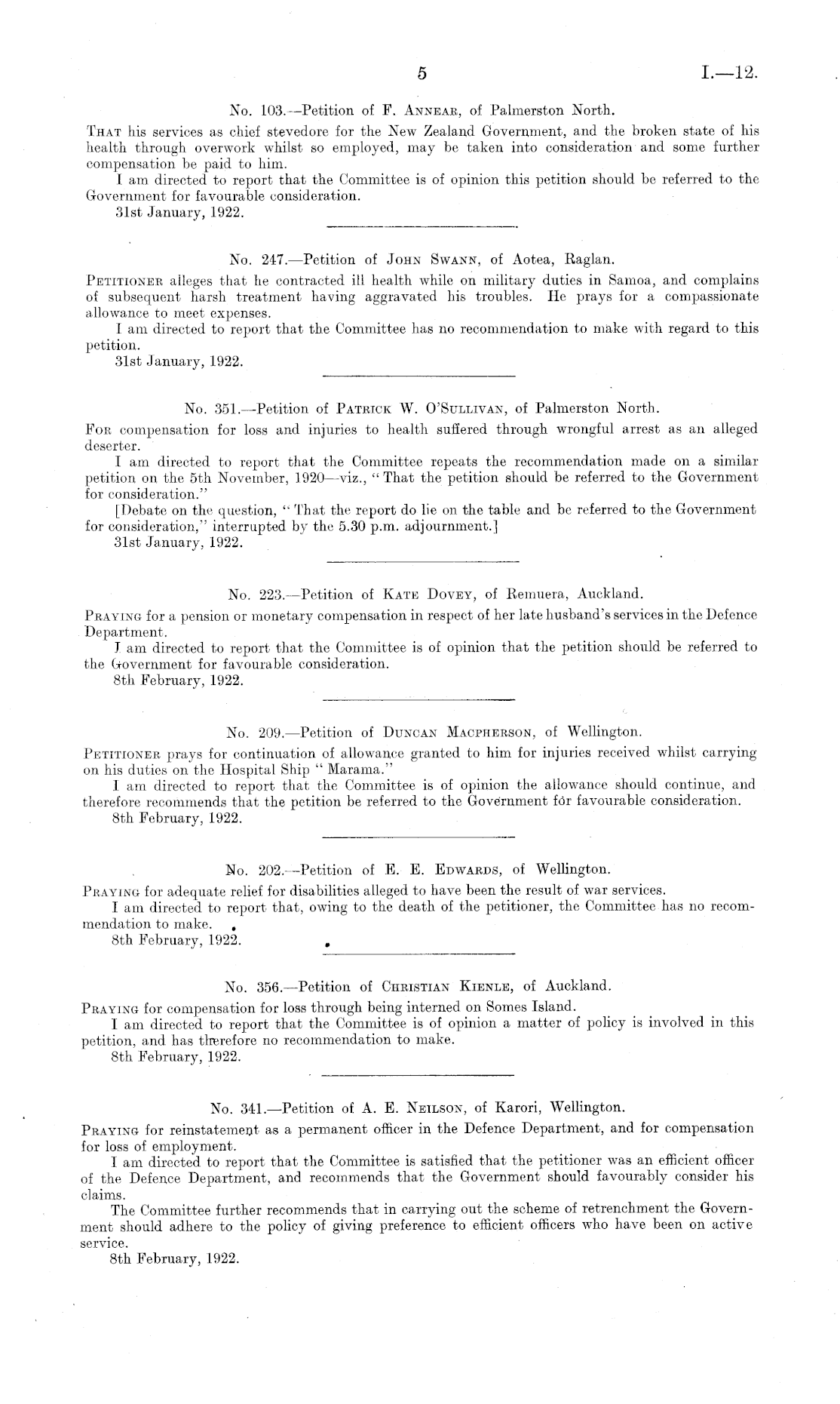 5 I.—12.

No. 103.—Petition of F. Annear, of Palmerston North.

That his services as chief stevedore for the New Zealand Government, and the broken state of his health through overwork whilst so employed, may be taken into consideration and some further compensation be paid to him.

I am directed to report that the Committee is of opinion this petition should be referred to the Government for favourable consideration.

31st January, 1922.

No. 247.—Petition of John Swann, of Aotea, Raglan.

Petitioner alleges that he contracted ill health while on military duties in Samoa, and complains of subsequent harsh treatment having aggravated his troubles. He prays for a compassionate allowance to meet expenses.

I am directed to report that the Committee has no recommendation to make with regard to this petition.

31st January, 1922.

No. 351.—Petition of Patrick W. O'Sullivan, of Palmerston North.

For compensation for loss and injuries to health suffered through wrongful arrest as an alleged deserter.

I am directed to report that the Committee repeats the recommendation made on a similar petition on the 5th November, 1920—viz., "That the petition should be referred to the Government for consideration."

[Debate on the question, "That the report do lie on the table and be referred to the Government for consideration," interrupted by the 5.30 p.m. adjournment.]

31st January, 1922.

No. 223.—Petition of Kate Dovey, of Remuera, Auckland.

Praying for a pension or monetary compensation in respect of her late husband's services in the Defence Department.

I am directed to report that the Committee is of opinion that the petition should be referred to the Government for favourable consideration.

8th February, 1922.

No. 209.—Petition of Duncan Macpherson, of Wellington.

Petitioner prays for continuation of allowance granted to him for injuries received whilst carrying on his duties on the Hospital Ship "Marama."

I am directed to report that the Committee is of opinion the allowance should continue, and therefore recommends that the petition be referred to the Government for favourable consideration.

8th February, 1922.

No. 202.—Petition of E. E. Edwards, of Wellington.

Praying for adequate relief for disabilities alleged to have been the result of war services.

I am directed to report that, owing to the death of the petitioner, the Committee has no recommendation to make.

8th February, 1922.

No. 356.—Petition of Christian Kienle, of Auckland.

Praying for compensation for loss through being interned on Somes Island.

I am directed to report that the Committee is of opinion a matter of policy is involved in this petition, and has therefore no recommendation to make.

8th February, 1922.

No. 341.—Petition of A. E. Neilson, of Karori, Wellington.

Praying for reinstatement as a permanent officer in the Defence Department, and for compensation for loss of employment.

I am directed to report that the Committee is satisfied that the petitioner was an efficient officer of the Defence Department, and recommends that the Government should favourably consider his claims.

The Committee further recommends that in carrying out the scheme of retrenchment the Government should adhere to the policy of giving preference to efficient officers who have been on active service.

8th February, 1922.